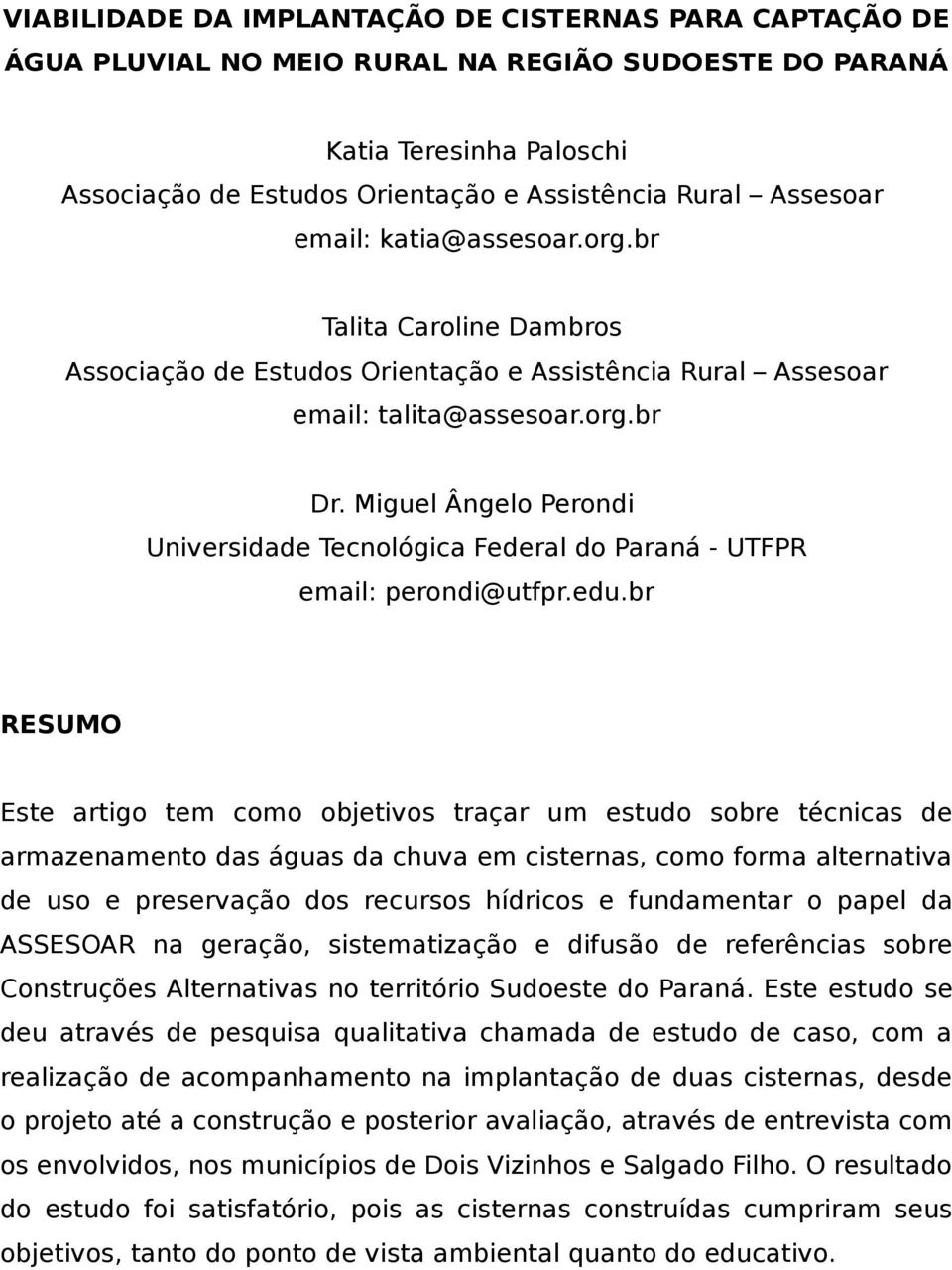 VIABILIDADE DA IMPLANTAÇÃO DE CISTERNAS PARA CAPTAÇÃO DE ÁGUA PLUVIAL NO MEIO RURAL NA REGIÃO SUDOESTE DO PARANÁ

Katia Teresinha Paloschi
Associação de Estudos Orientação e Assistência Rural – Assesoar
email: katia@assesoar.org.br

Talita Caroline Dambros
Associação de Estudos Orientação e Assistência Rural – Assesoar
email: talita@assesoar.org.br

Dr. Miguel Ângelo Perondi
Universidade Tecnológica Federal do Paraná - UTFPR
email: perondi@utfpr.edu.br

RESUMO

Este artigo tem como objetivos traçar um estudo sobre técnicas de armazenamento das águas da chuva em cisternas, como forma alternativa de uso e preservação dos recursos hídricos e fundamentar o papel da ASSESOAR na geração, sistematização e difusão de referências sobre Construções Alternativas no território Sudoeste do Paraná. Este estudo se deu através de pesquisa qualitativa chamada de estudo de caso, com a realização de acompanhamento na implantação de duas cisternas, desde o projeto até a construção e posterior avaliação, através de entrevista com os envolvidos, nos municípios de Dois Vizinhos e Salgado Filho. O resultado do estudo foi satisfatório, pois as cisternas construídas cumpriram seus objetivos, tanto do ponto de vista ambiental quanto do educativo.